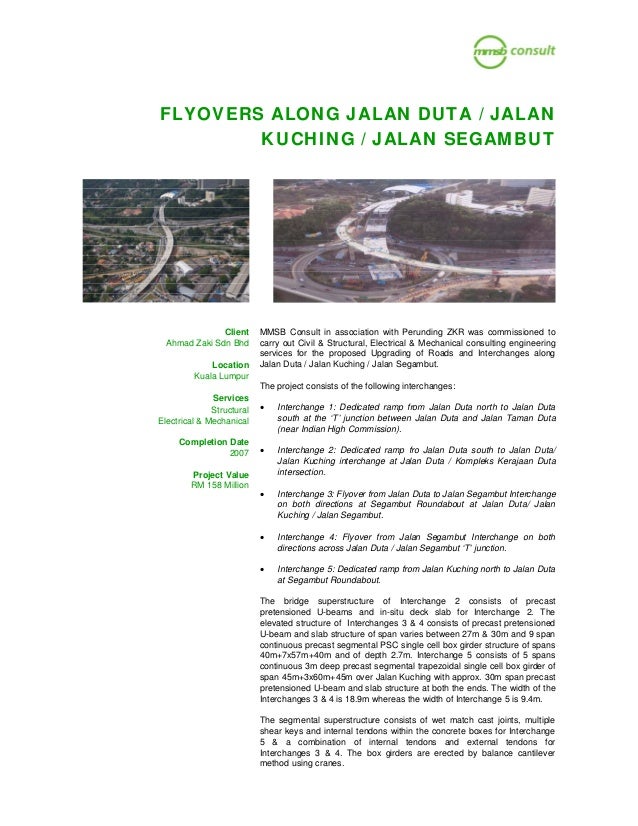 mmsb consult

FLYOVERS ALONG JALAN DUTA / JALAN KUCHING / JALAN SEGAMBUT

Client
Ahmad Zaki Sdn Bhd

Location
Kuala Lumpur

Services
Structural
Electrical & Mechanical

Completion Date
2007

Project Value
RM 158 Million

MMSB Consult in association with Perunding ZKR was commissioned to carry out Civil & Structural, Electrical & Mechanical consulting engineering services for the proposed Upgrading of Roads and Interchanges along Jalan Duta / Jalan Kuching / Jalan Segambut.

The project consists of the following interchanges:

• Interchange 1: Dedicated ramp from Jalan Duta north to Jalan Duta south at the 'T' junction between Jalan Duta and Jalan Taman Duta (near Indian High Commission).

• Interchange 2: Dedicated ramp fro Jalan Duta south to Jalan Duta/ Jalan Kuching interchange at Jalan Duta / Kompleks Kerajaan Duta intersection.

• Interchange 3: Flyover from Jalan Duta to Jalan Segambut Interchange on both directions at Segambut Roundabout at Jalan Duta/ Jalan Kuching / Jalan Segambut.

• Interchange 4: Flyover from Jalan Segambut Interchange on both directions across Jalan Duta / Jalan Segambut 'T' junction.

• Interchange 5: Dedicated ramp from Jalan Kuching north to Jalan Duta at Segambut Roundabout.

The bridge superstructure of Interchange 2 consists of precast pretensioned U-beams and in-situ deck slab for Interchange 2. The elevated structure of Interchanges 3 & 4 consists of precast pretensioned U-beam and slab structure of span varies between 27m & 30m and 9 span continuous precast segmental PSC single cell box girder structure of spans 40m+7x57m+40m and of depth 2.7m. Interchange 5 consists of 5 spans continuous 3m deep precast segmental trapezoidal single cell box girder of span 45m+3x60m+45m over Jalan Kuching with approx. 30m span precast pretensioned U-beam and slab structure at both the ends. The width of the Interchanges 3 & 4 is 18.9m whereas the width of Interchange 5 is 9.4m.

The segmental superstructure consists of wet match cast joints, multiple shear keys and internal tendons within the concrete boxes for Interchange 5 & a combination of internal tendons and external tendons for Interchanges 3 & 4. The box girders are erected by balance cantilever method using cranes.